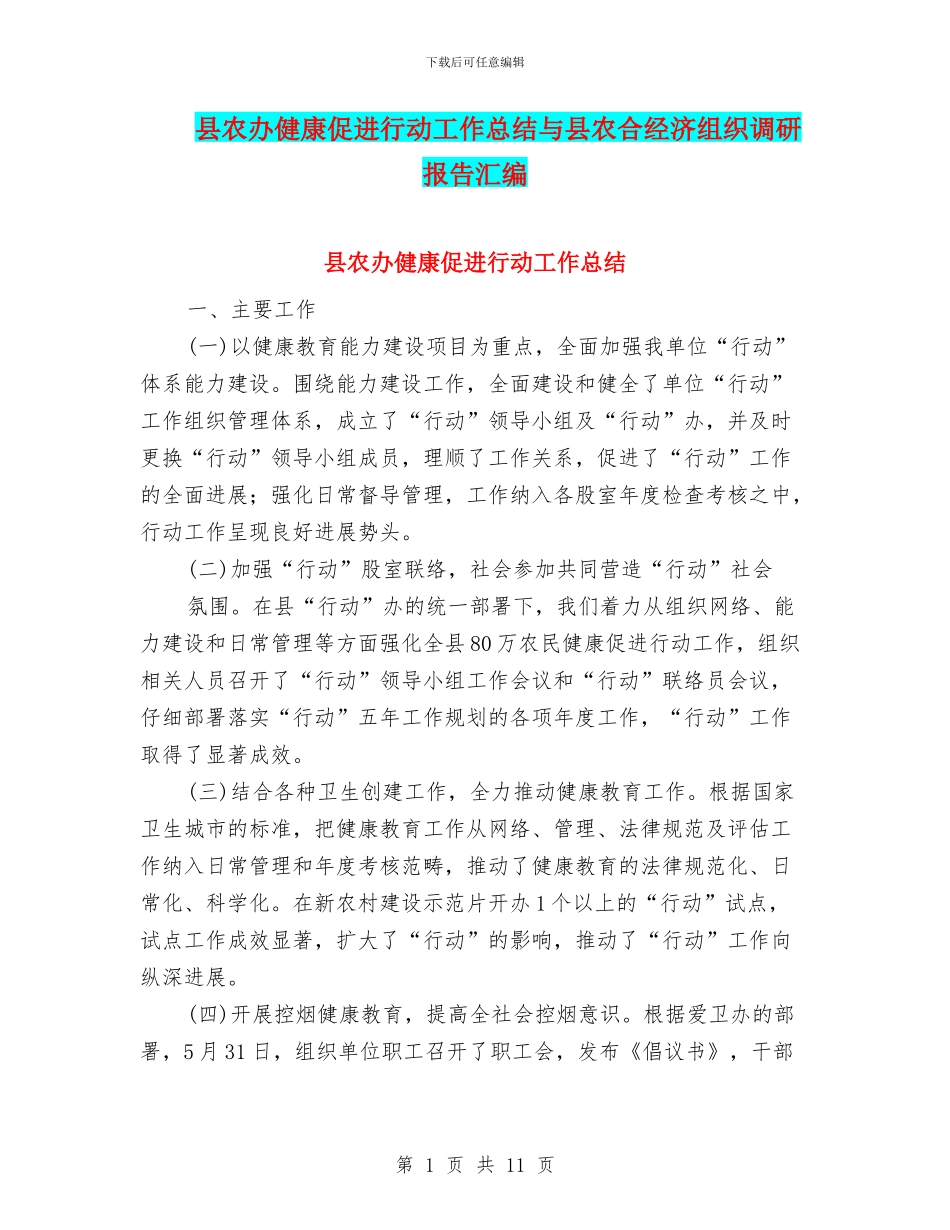 下载后可任意编辑

县农办健康促进行动工作总结与县农合经济组织调研报告汇编

县农办健康促进行动工作总结

一、主要工作

(一)以健康教育能力建设项目为重点，全面加强我单位“行动”体系能力建设。围绕能力建设工作，全面建设和健全了单位“行动”工作组织管理体系，成立了“行动”领导小组及“行动”办，并及时更换“行动”领导小组成员，理顺了工作关系，促进了“行动”工作的全面进展；强化日常督导管理，工作纳入各股室年度检查考核之中，行动工作呈现良好进展势头。

(二)加强“行动”股室联络，社会参加共同营造“行动”社会

氛围。在县“行动”办的统一部署下，我们着力从组织网络、能力建设和日常管理等方面强化全县80万农民健康促进行动工作，组织相关人员召开了“行动”领导小组工作会议和“行动”联络员会议，仔细部署落实“行动”五年工作规划的各项年度工作，“行动”工作取得了显著成效。

(三)结合各种卫生创建工作，全力推动健康教育工作。根据国家卫生城市的标准，把健康教育工作从网络、管理、法律规范及评估工作纳入日常管理和年度考核范畴，推动了健康教育的法律规范化、日常化、科学化。在新农村建设示范片开办1个以上的“行动”试点，试点工作成效显著，扩大了“行动”的影响，推动了“行动”工作向纵深进展。

(四)开展控烟健康教育，提高全社会控烟意识。根据爱卫办的部署，5月31日，组织单位职工召开了职工会，发布《倡议书》，干部

第 1 页 共 11 页